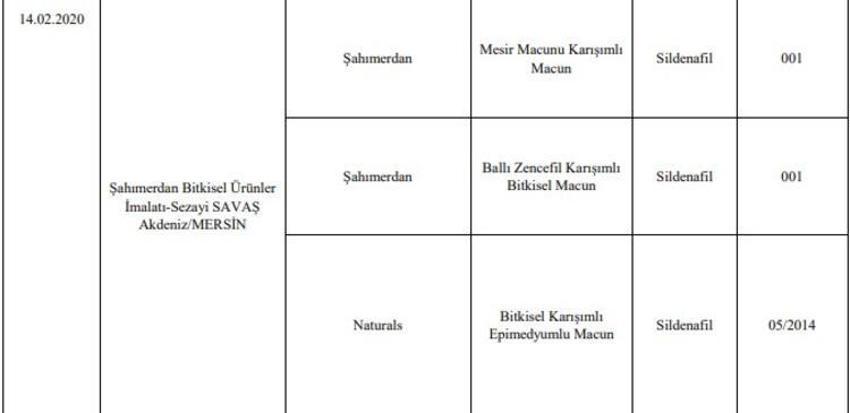 | 14.02.2020 | Şahımerdan Bitkisel Ürünler İmalatı-Sezayi SAVAŞ Akdeniz/MERSİN | Şahımerdan | Mesir Macunu Karışımlı Macun | Sildenafil | 001 |
|---|---|---|---|---|---|
| | | Şahımerdan | Ballı Zencefil Karışımlı Bitkisel Macun | Sildenafil | 001 |
| | | Naturals | Bitkisel Karışımlı Epimedyumlu Macun | Sildenafil | 05/2014 |